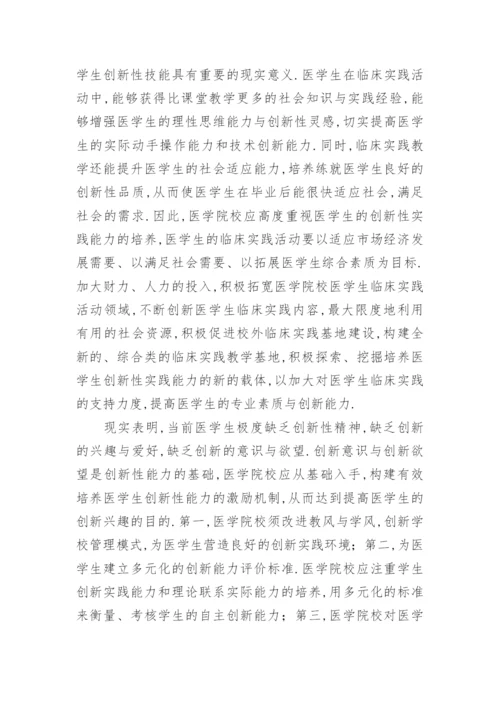 学生创新性技能具有重要的现实意义.医学生在临床实践活动中,能够获得比课堂教学更多的社会知识与实践经验,能够增强医学生的理性思维能力与创新性灵感,切实提高医学生的实际动手操作能力和技术创新能力.同时,临床实践教学还能提升医学生的社会适应能力,培养练就医学生良好的创新性品质,从而使医学生在毕业后能很快适应社会,满足社会的需求.因此,医学院校应高度重视医学生的创新性实践能力的培养,医学生的临床实践活动要以适应市场经济发展需要、以满足社会需要、以拓展医学生综合素质为目标.加大财力、人力的投入,积极拓宽医学院校医学生临床实践活动领域,不断创新医学生临床实践内容,最大限度地利用有用的社会资源,积极促进校外临床实践基地建设,构建全新的、综合类的临床实践教学基地,积极探索、挖掘培养医学生创新性实践能力的新的载体,以加大对医学生临床实践的支持力度,提高医学生的专业素质与创新能力.

现实表明,当前医学生极度缺乏创新性精神,缺乏创新的兴趣与爱好,缺乏创新的意识与欲望.创新意识与创新欲望是创新性能力的基础,医学院校应从基础入手,构建有效培养医学生创新性能力的激励机制,从而达到提高医学生的创新兴趣的目的.第一,医学院校须改进教风与学风,创新学校管理模式,为医学生营造良好的创新实践环境;第二,为医学生建立多元化的创新能力评价标准.医学院校应注重学生创新实践能力和理论联系实际能力的培养,用多元化的标准来衡量、考核学生的自主创新能力;第三,医学院校对医学